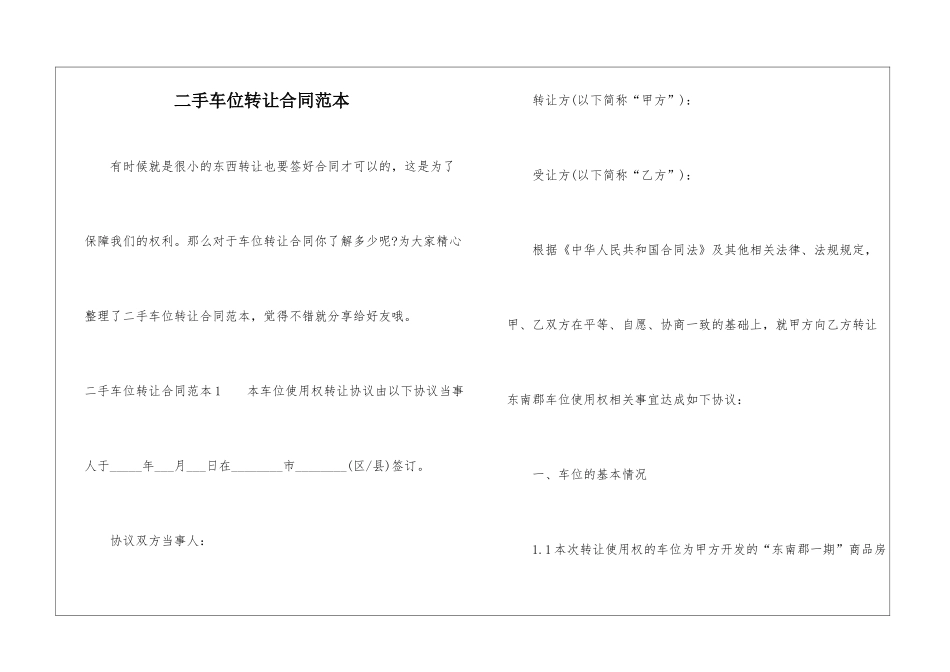 二手车位转让合同范本

有时候就是很小的东西转让也要签好合同才可以的，这是为了保障我们的权利。那么对于车位转让合同你了解多少呢?为大家精心整理了二手车位转让合同范本，觉得不错就分享给好友哦。

二手车位转让合同范本1　　本车位使用权转让协议由以下协议当事人于_____年___月___日在________市________(区/县)签订。

协议双方当事人：

转让方(以下简称“甲方”)：

受让方(以下简称“乙方”)：

根据《中华人民共和国合同法》及其他相关法律、法规规定，甲、乙双方在平等、自愿、协商一致的基础上，就甲方向乙方转让东南郡车位使用权相关事宜达成如下协议：

一、车位的基本情况

1.1本次转让使用权的车位为甲方开发的“东南郡一期”商品房